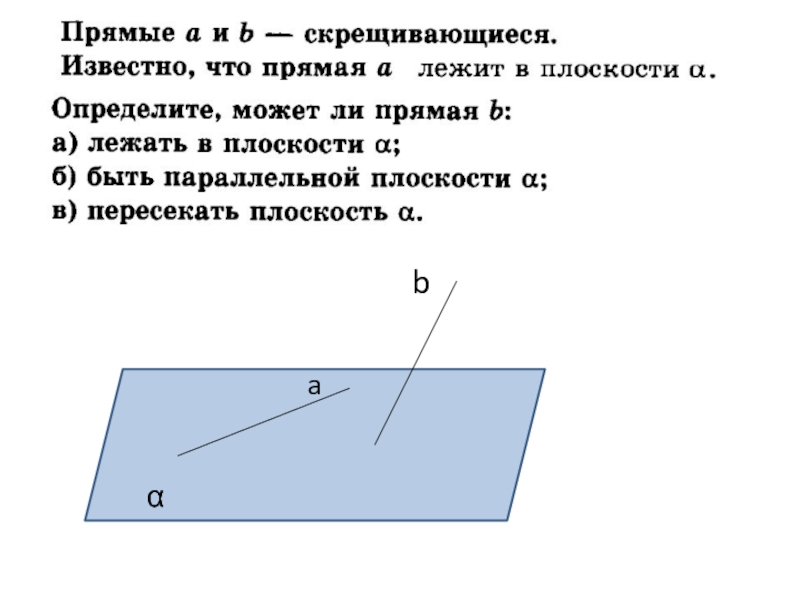 Прямые $a$ и $b$ — скрещивающиеся.
Известно, что прямая $a$ лежит в плоскости $\alpha$.

Определите, может ли прямая $b$:
а) лежать в плоскости $\alpha$;
б) быть параллельной плоскости $\alpha$;
в) пересекать плоскость $\alpha$.

b

a

α